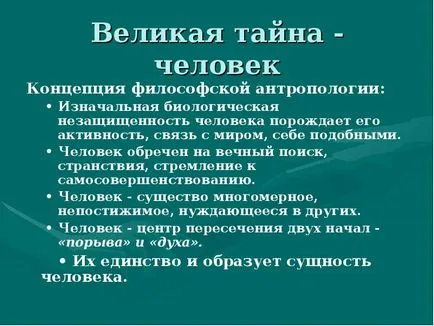 Великая тайна - человек

Концепция философской антропологии:

• Изначальная биологическая незащищенность человека порождает его активность, связь с миром, себе подобными.
• Человек обречен на вечный поиск, странствия, стремление к самосовершенствованию.
• Человек - существо многомерное, непостижимое, нуждающееся в других.
• Человек - центр пересечения двух начал - «порыва» и «духа».

• Их единство и образует сущность человека.